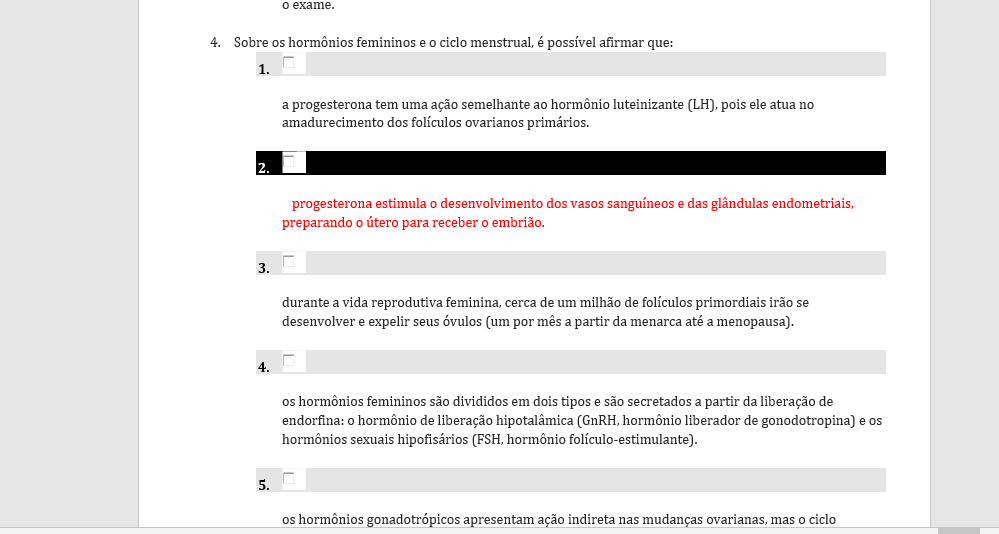 o exame.

4. Sobre os hormônios femininos e o ciclo menstrual, é possível afirmar que:

1.

a progesterona tem uma ação semelhante ao hormônio luteinizante (LH), pois ele atua no amadurecimento dos folículos ovarianos primários.

2.

progesterona estimula o desenvolvimento dos vasos sanguíneos e das glândulas endometriais, preparando o útero para receber o embrião.

3.

durante a vida reprodutiva feminina, cerca de um milhão de folículos primordiais irão se desenvolver e expelir seus óvulos (um por mês a partir da menarca até a menopausa).

4.

os hormônios femininos são divididos em dois tipos e são secretados a partir da liberação de endorfina: o hormônio de liberação hipotalâmica (GnRH, hormônio liberador de gonodotropina) e os hormônios sexuais hipofisários (FSH, hormônio folículo-estimulante).

5.

os hormônios gonadotrópicos apresentam ação indireta nas mudanças ovarianas, mas o ciclo